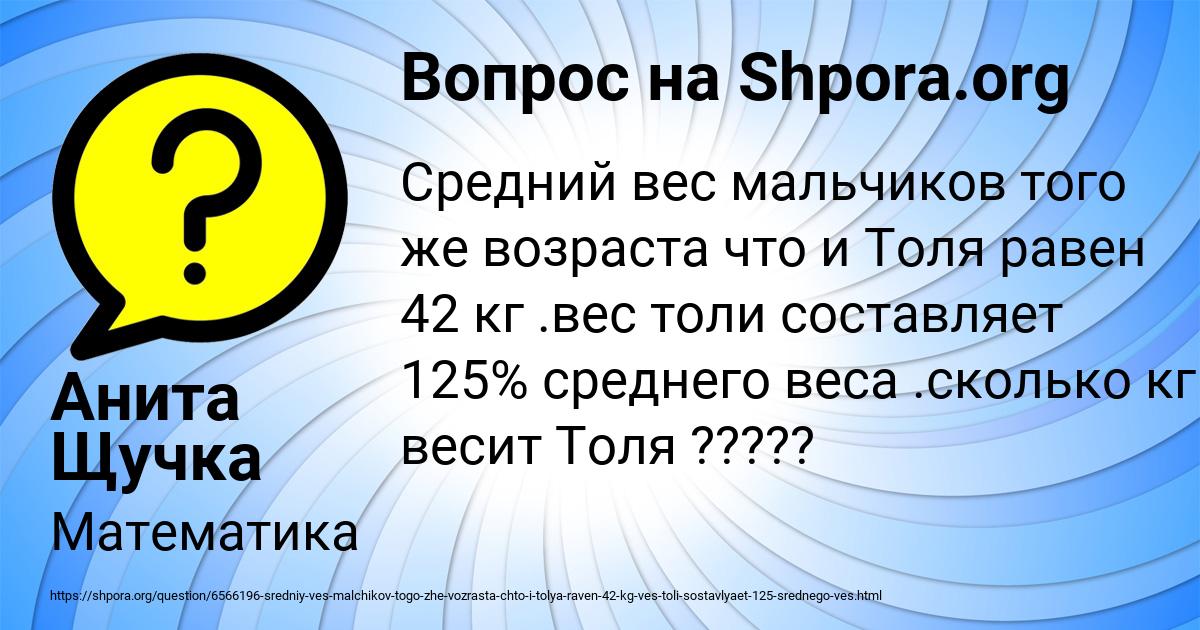 Вопрос на Shpora.org

Средний вес мальчиков того же возраста что и Толя равен 42 кг .вес толи составляет 125% среднего веса .сколько кг весит Толя ?????

Анита Щучка

Математика

https://shpora.org/question/6566196-sredniy-ves-malchikov-togo-zhe-vozrasta-chto-i-tolya-raven-42-kg-ves-toli-sostavlyaet-125-srednego-ves.html